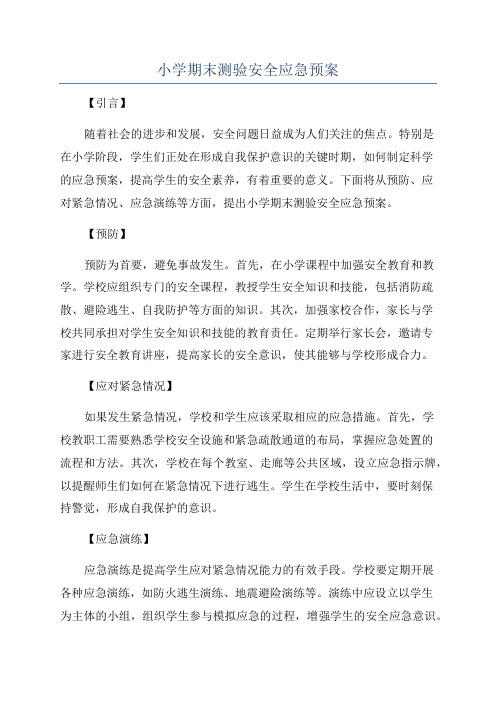 小学期末测验安全应急预案

【引言】

随着社会的进步和发展，安全问题日益成为人们关注的焦点。特别是在小学阶段，学生们正处在形成自我保护意识的关键时期，如何制定科学的应急预案，提高学生的安全素养，有着重要的意义。下面将从预防、应对紧急情况、应急演练等方面，提出小学期末测验安全应急预案。

【预防】

预防为首要，避免事故发生。首先，在小学课程中加强安全教育和教学。学校应组织专门的安全课程，教授学生安全知识和技能，包括消防疏散、避险逃生、自我防护等方面的知识。其次，加强家校合作，家长与学校共同承担对学生安全知识和技能的教育责任。定期举行家长会，邀请专家进行安全教育讲座，提高家长的安全意识，使其能够与学校形成合力。

【应对紧急情况】

如果发生紧急情况，学校和学生应该采取相应的应急措施。首先，学校教职工需要熟悉学校安全设施和紧急疏散通道的布局，掌握应急处置的流程和方法。其次，学校在每个教室、走廊等公共区域，设立应急指示牌，以提醒师生们如何在紧急情况下进行逃生。学生在学校生活中，要时刻保持警觉，形成自我保护的意识。

【应急演练】

应急演练是提高学生应对紧急情况能力的有效手段。学校要定期开展各种应急演练，如防火逃生演练、地震避险演练等。演练中应设立以学生为主体的小组，组织学生参与模拟应急的过程，增强学生的安全应急意识。